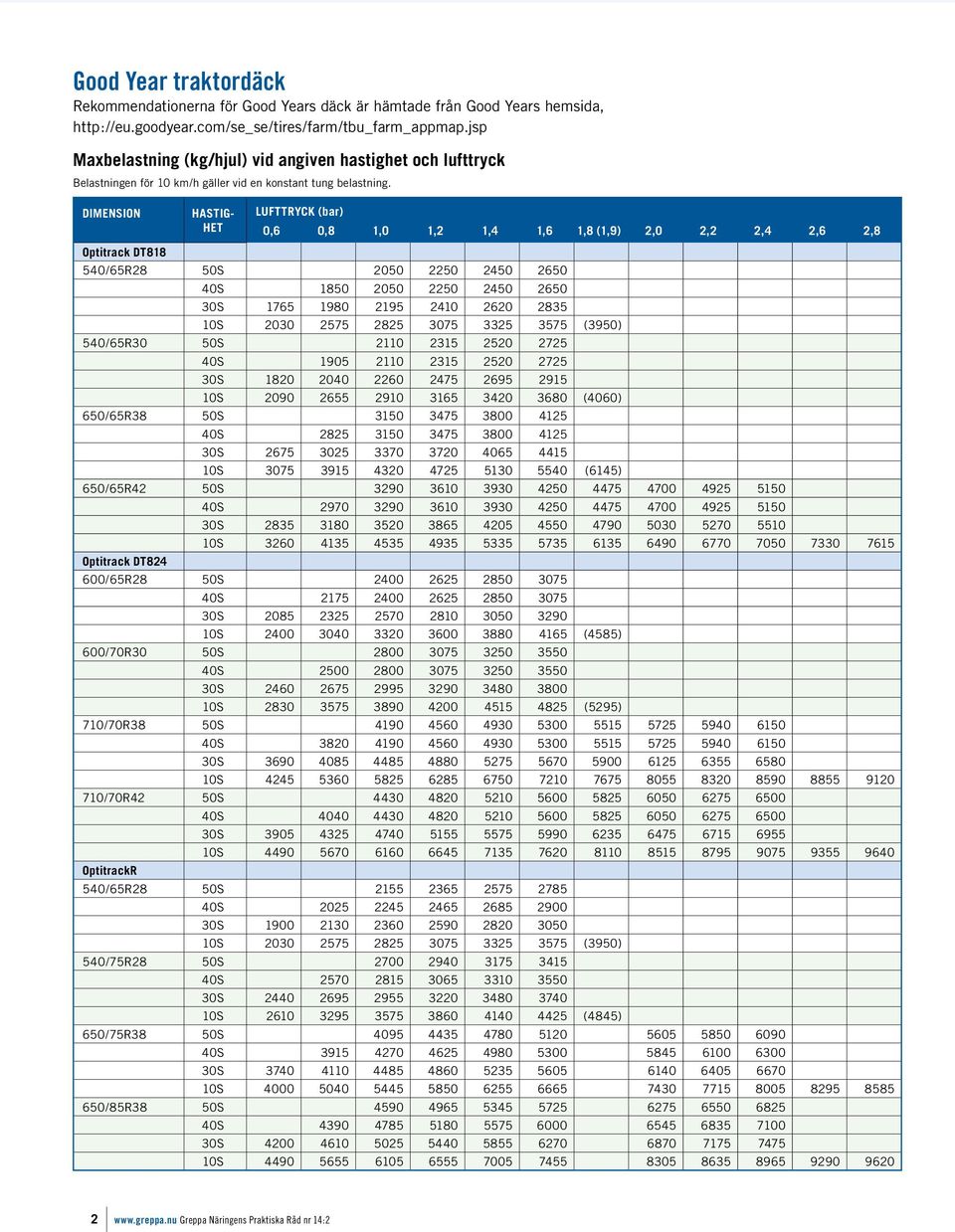 Good Year traktordäck
Rekommendationerna för Good Years däck är hämtade från Good Years hemsida, http://eu.goodyear.com/se_se/tires/farm/tbu_farm_appmap.jsp

Maxbelastning (kg/hjul) vid angiven hastighet och lufttryck
Belastningen för 10 km/h gäller vid en konstant tung belastning.

| DIMENSION | HASTIGHET | LUFTTRYCK (bar) 0,6 | 0,8 | 1,0 | 1,2 | 1,4 | 1,6 | 1,8 (1,9) | 2,0 | 2,2 | 2,4 | 2,6 | 2,8 |
|---|---|---|---|---|---|---|---|---|---|---|---|---|---|
| Optitrack DT818 | | | | | | | | | | | | | |
| 540/65R28 | 50S | | | 2050 | 2250 | 2450 | 2650 | | | | | | |
| | 40S | | 1850 | 2050 | 2250 | 2450 | 2650 | | | | | | |
| | 30S | 1765 | 1980 | 2195 | 2410 | 2620 | 2835 | | | | | | |
| | 10S | 2030 | 2575 | 2825 | 3075 | 3325 | 3575 | (3950) | | | | | |
| 540/65R30 | 50S | | | 2110 | 2315 | 2520 | 2725 | | | | | | |
| | 40S | | 1905 | 2110 | 2315 | 2520 | 2725 | | | | | | |
| | 30S | 1820 | 2040 | 2260 | 2475 | 2695 | 2915 | | | | | | |
| | 10S | 2090 | 2655 | 2910 | 3165 | 3420 | 3680 | (4060) | | | | | |
| 650/65R38 | 50S | | | 3150 | 3475 | 3800 | 4125 | | | | | | |
| | 40S | | 2825 | 3150 | 3475 | 3800 | 4125 | | | | | | |
| | 30S | 2675 | 3025 | 3370 | 3720 | 4065 | 4415 | | | | | | |
| | 10S | 3075 | 3915 | 4320 | 4725 | 5130 | 5540 | (6145) | | | | | |
| 650/65R42 | 50S | | | 3290 | 3610 | 3930 | 4250 | 4475 | 4700 | 4925 | 5150 | | |
| | 40S | | 2970 | 3290 | 3610 | 3930 | 4250 | 4475 | 4700 | 4925 | 5150 | | |
| | 30S | 2835 | 3180 | 3520 | 3865 | 4205 | 4550 | 4790 | 5030 | 5270 | 5510 | | |
| | 10S | 3260 | 4135 | 4535 | 4935 | 5335 | 5735 | 6135 | 6490 | 6770 | 7050 | 7330 | 7615 |
| Optitrack DT824 | | | | | | | | | | | | | |
| 600/65R28 | 50S | | | 2400 | 2625 | 2850 | 3075 | | | | | | |
| | 40S | | 2175 | 2400 | 2625 | 2850 | 3075 | | | | | | |
| | 30S | 2085 | 2325 | 2570 | 2810 | 3050 | 3290 | | | | | | |
| | 10S | 2400 | 3040 | 3320 | 3600 | 3880 | 4165 | (4585) | | | | | |
| 600/70R30 | 50S | | | 2800 | 3075 | 3250 | 3550 | | | | | | |
| | 40S | | 2500 | 2800 | 3075 | 3250 | 3550 | | | | | | |
| | 30S | 2460 | 2675 | 2995 | 3290 | 3480 | 3800 | | | | | | |
| | 10S | 2830 | 3575 | 3890 | 4200 | 4515 | 4825 | (5295) | | | | | |
| 710/70R38 | 50S | | | 4190 | 4560 | 4930 | 5300 | 5515 | 5725 | 5940 | 6150 | | |
| | 40S | | 3820 | 4190 | 4560 | 4930 | 5300 | 5515 | 5725 | 5940 | 6150 | | |
| | 30S | 3690 | 4085 | 4485 | 4880 | 5275 | 5670 | 5900 | 6125 | 6355 | 6580 | | |
| | 10S | 4245 | 5360 | 5825 | 6285 | 6750 | 7210 | 7675 | 8055 | 8320 | 8590 | 8855 | 9120 |
| 710/70R42 | 50S | | | 4430 | 4820 | 5210 | 5600 | 5825 | 6050 | 6275 | 6500 | | |
| | 40S | | 4040 | 4430 | 4820 | 5210 | 5600 | 5825 | 6050 | 6275 | 6500 | | |
| | 30S | 3905 | 4325 | 4740 | 5155 | 5575 | 5990 | 6235 | 6475 | 6715 | 6955 | | |
| | 10S | 4490 | 5670 | 6160 | 6645 | 7135 | 7620 | 8110 | 8515 | 8795 | 9075 | 9355 | 9640 |
| OptitrackR | | | | | | | | | | | | | |
| 540/65R28 | 50S | | | 2155 | 2365 | 2575 | 2785 | | | | | | |
| | 40S | | 2025 | 2245 | 2465 | 2685 | 2900 | | | | | | |
| | 30S | 1900 | 2130 | 2360 | 2590 | 2820 | 3050 | | | | | | |
| | 10S | 2030 | 2575 | 2825 | 3075 | 3325 | 3575 | (3950) | | | | | |
| 540/75R28 | 50S | | | 2700 | 2940 | 3175 | 3415 | | | | | | |
| | 40S | | 2570 | 2815 | 3065 | 3310 | 3550 | | | | | | |
| | 30S | 2440 | 2695 | 2955 | 3220 | 3480 | 3740 | | | | | | |
| | 10S | 2610 | 3295 | 3575 | 3860 | 4140 | 4425 | (4845) | | | | | |
| 650/75R38 | 50S | | | 4095 | 4435 | 4780 | 5120 | | 5605 | 5850 | 6090 | | |
| | 40S | | 3915 | 4270 | 4625 | 4980 | 5300 | | 5845 | 6100 | 6300 | | |
| | 30S | 3740 | 4110 | 4485 | 4860 | 5235 | 5605 | | 6140 | 6405 | 6670 | | |
| | 10S | 4000 | 5040 | 5445 | 5850 | 6255 | 6665 | | 7430 | 7715 | 8005 | 8295 | 8585 |
| 650/85R38 | 50S | | | 4590 | 4965 | 5345 | 5725 | | 6275 | 6550 | 6825 | | |
| | 40S | | 4390 | 4785 | 5180 | 5575 | 6000 | | 6545 | 6835 | 7100 | | |
| | 30S | 4200 | 4610 | 5025 | 5440 | 5855 | 6270 | | 6870 | 7175 | 7475 | | |
| | 10S | 4490 | 5655 | 6105 | 6555 | 7005 | 7455 | | 8305 | 8635 | 8965 | 9290 | 9620 |

2 www.greppa.nu Greppa Näringens Praktiska Råd nr 14:2